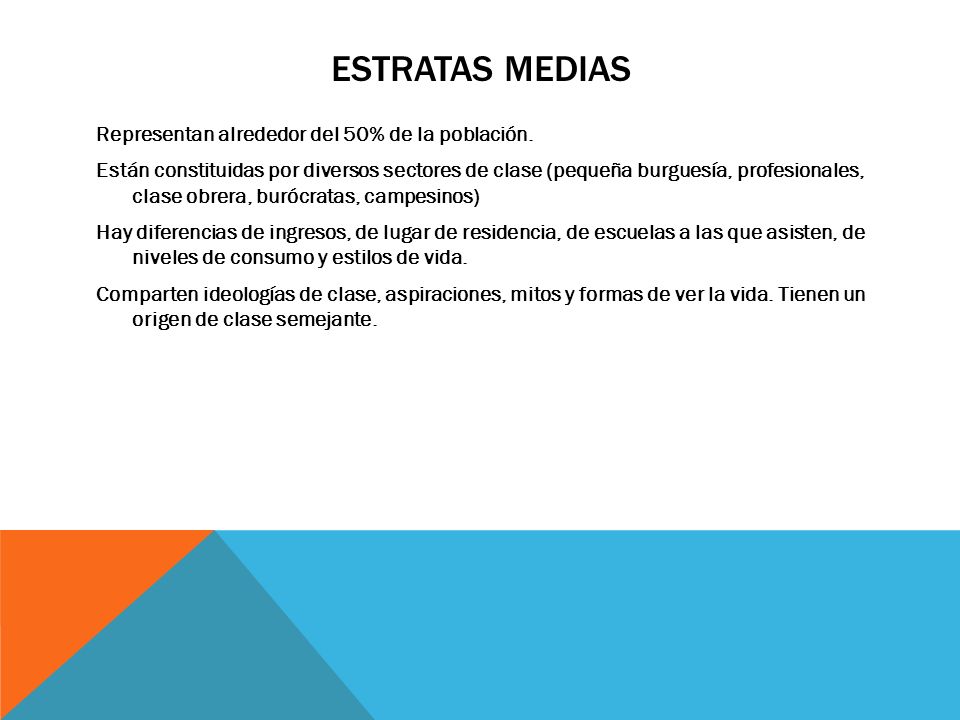 ESTRATAS MEDIAS

Representan alrededor del 50% de la población.

Están constituidas por diversos sectores de clase (pequeña burguesía, profesionales, clase obrera, burócratas, campesinos)

Hay diferencias de ingresos, de lugar de residencia, de escuelas a las que asisten, de niveles de consumo y estilos de vida.

Comparten ideologías de clase, aspiraciones, mitos y formas de ver la vida. Tienen un origen de clase semejante.